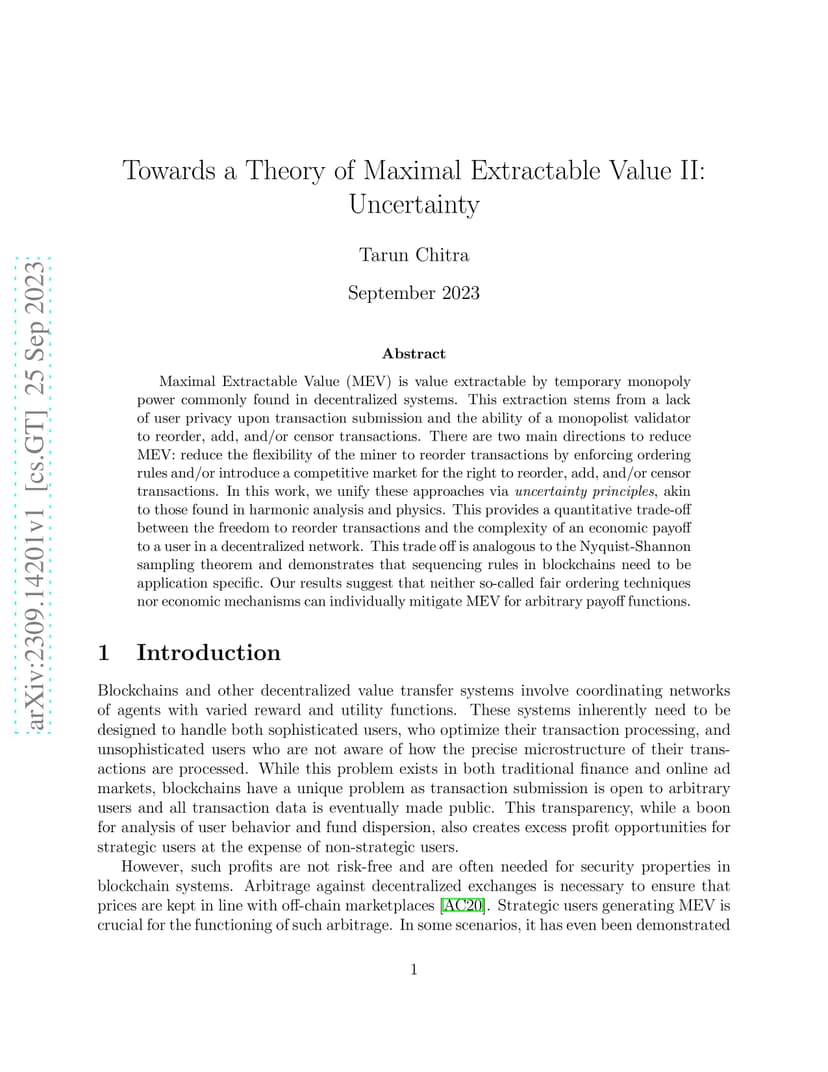 arXiv:2309.14201v1 [cs.GT] 25 Sep 2023

Towards a Theory of Maximal Extractable Value II: Uncertainty

Tarun Chitra

September 2023

Abstract

Maximal Extractable Value (MEV) is value extractable by temporary monopoly power commonly found in decentralized systems. This extraction stems from a lack of user privacy upon transaction submission and the ability of a monopolist validator to reorder, add, and/or censor transactions. There are two main directions to reduce MEV: reduce the flexibility of the miner to reorder transactions by enforcing ordering rules and/or introduce a competitive market for the right to reorder, add, and/or censor transactions. In this work, we unify these approaches via uncertainty principles, akin to those found in harmonic analysis and physics. This provides a quantitative trade-off between the freedom to reorder transactions and the complexity of an economic payoff to a user in a decentralized network. This trade off is analogous to the Nyquist-Shannon sampling theorem and demonstrates that sequencing rules in blockchains need to be application specific. Our results suggest that neither so-called fair ordering techniques nor economic mechanisms can individually mitigate MEV for arbitrary payoff functions.

1 Introduction

Blockchains and other decentralized value transfer systems involve coordinating networks of agents with varied reward and utility functions. These systems inherently need to be designed to handle both sophisticated users, who optimize their transaction processing, and unsophisticated users who are not aware of how the precise microstructure of their transactions are processed. While this problem exists in both traditional finance and online ad markets, blockchains have a unique problem as transaction submission is open to arbitrary users and all transaction data is eventually made public. This transparency, while a boon for analysis of user behavior and fund dispersion, also creates excess profit opportunities for strategic users at the expense of non-strategic users.

However, such profits are not risk-free and are often needed for security properties in blockchain systems. Arbitrage against decentralized exchanges is necessary to ensure that prices are kept in line with off-chain marketplaces [AC20]. Strategic users generating MEV is crucial for the functioning of such arbitrage. In some scenarios, it has even been demonstrated

1